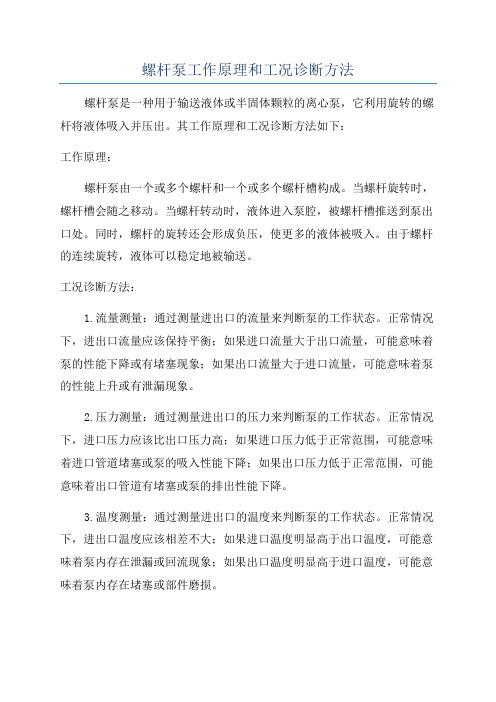 螺杆泵工作原理和工况诊断方法

螺杆泵是一种用于输送液体或半固体颗粒的离心泵，它利用旋转的螺杆将液体吸入并压出。其工作原理和工况诊断方法如下：

工作原理：

螺杆泵由一个或多个螺杆和一个或多个螺杆槽构成。当螺杆旋转时，螺杆槽会随之移动。当螺杆转动时，液体进入泵腔，被螺杆槽推送到泵出口处。同时，螺杆的旋转还会形成负压，使更多的液体被吸入。由于螺杆的连续旋转，液体可以稳定地被输送。

工况诊断方法：

1.流量测量：通过测量进出口的流量来判断泵的工作状态。正常情况下，进出口流量应该保持平衡；如果进口流量大于出口流量，可能意味着泵的性能下降或有堵塞现象；如果出口流量大于进口流量，可能意味着泵的性能上升或有泄漏现象。

2.压力测量：通过测量进出口的压力来判断泵的工作状态。正常情况下，进口压力应该比出口压力高；如果进口压力低于正常范围，可能意味着进口管道堵塞或泵的吸入性能下降；如果出口压力低于正常范围，可能意味着出口管道有堵塞或泵的排出性能下降。

3.温度测量：通过测量进出口的温度来判断泵的工作状态。正常情况下，进出口温度应该相差不大；如果进口温度明显高于出口温度，可能意味着泵内存在泄漏或回流现象；如果出口温度明显高于进口温度，可能意味着泵内存在堵塞或部件磨损。